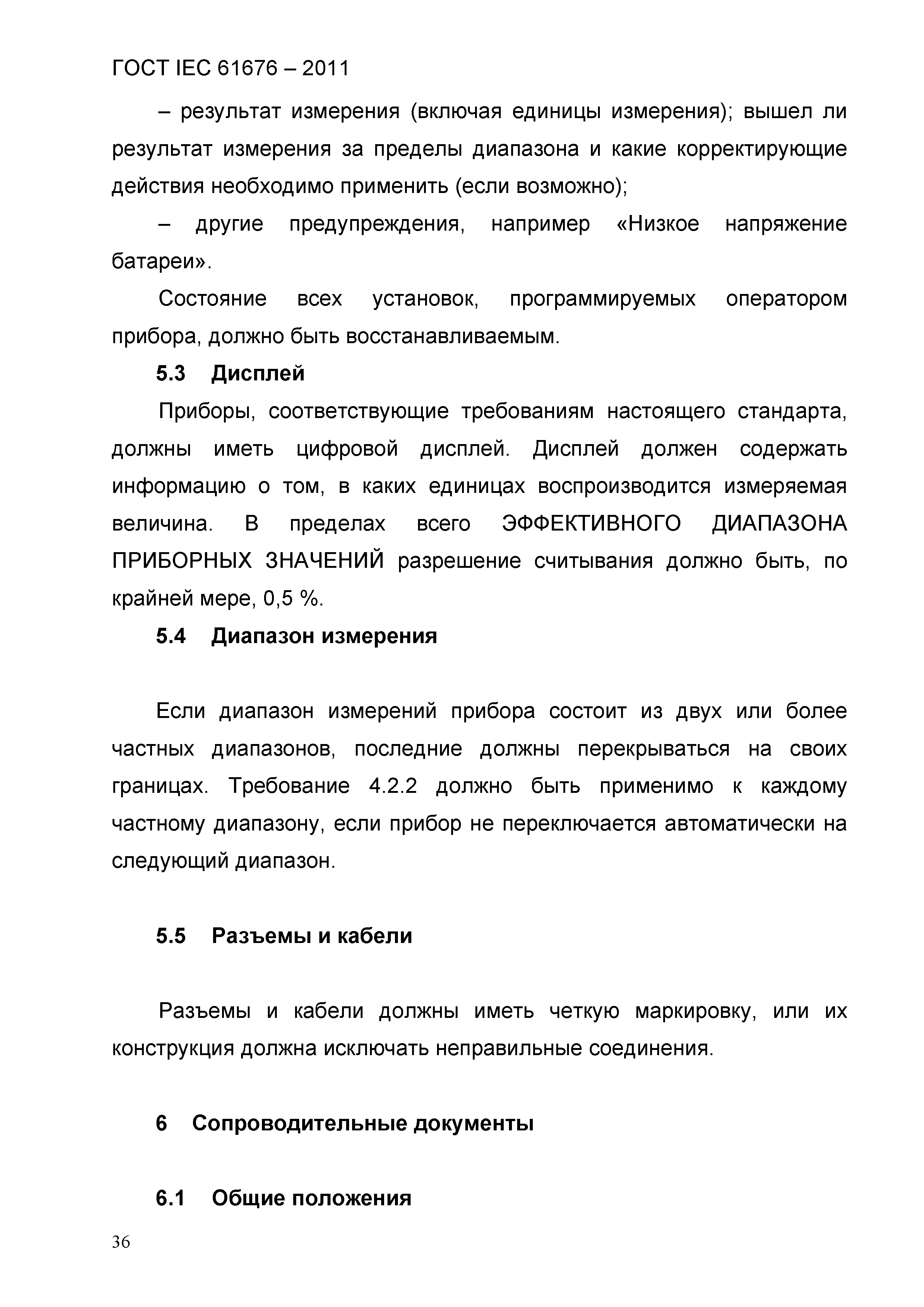 ГОСТ IEC 61676 – 2011

– результат измерения (включая единицы измерения); вышел ли результат измерения за пределы диапазона и какие корректирующие действия необходимо применить (если возможно);

– другие предупреждения, например «Низкое напряжение батареи».

Состояние всех установок, программируемых оператором прибора, должно быть восстанавливаемым.

5.3 Дисплей

Приборы, соответствующие требованиям настоящего стандарта, должны иметь цифровой дисплей. Дисплей должен содержать информацию о том, в каких единицах воспроизводится измеряемая величина. В пределах всего ЭФФЕКТИВНОГО ДИАПАЗОНА ПРИБОРНЫХ ЗНАЧЕНИЙ разрешение считывания должно быть, по крайней мере, 0,5 %.

5.4 Диапазон измерения

Если диапазон измерений прибора состоит из двух или более частных диапазонов, последние должны перекрываться на своих границах. Требование 4.2.2 должно быть применимо к каждому частному диапазону, если прибор не переключается автоматически на следующий диапазон.

5.5 Разъемы и кабели

Разъемы и кабели должны иметь четкую маркировку, или их конструкция должна исключать неправильные соединения.

6 Сопроводительные документы

6.1 Общие положения

36